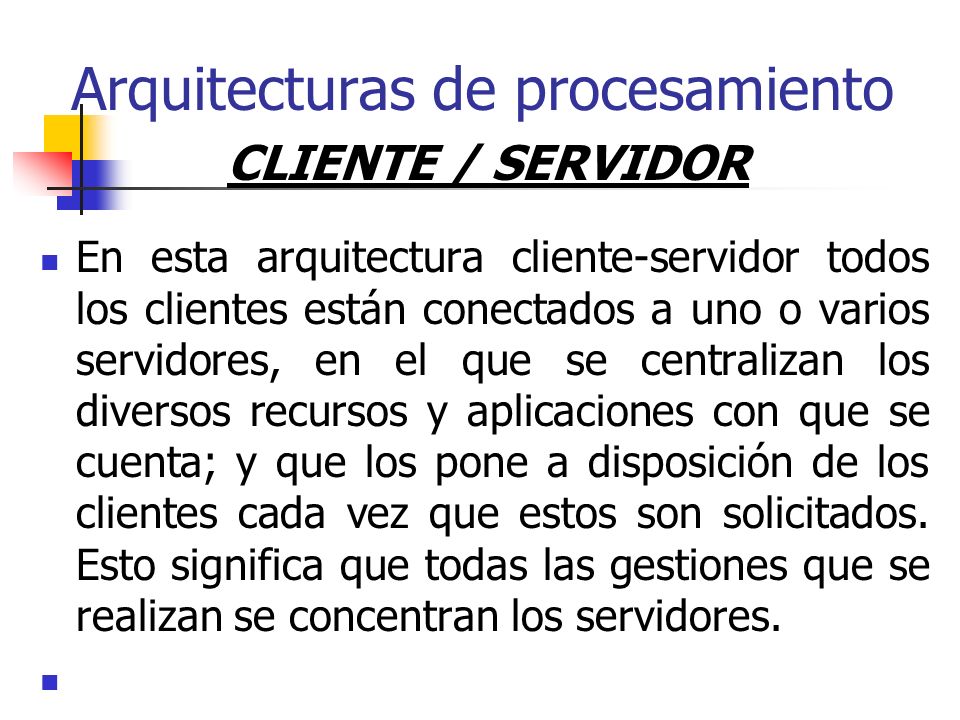 Arquitecturas de procesamiento

CLIENTE / SERVIDOR

En esta arquitectura cliente-servidor todos los clientes están conectados a uno o varios servidores, en el que se centralizan los diversos recursos y aplicaciones con que se cuenta; y que los pone a disposición de los clientes cada vez que estos son solicitados. Esto significa que todas las gestiones que se realizan se concentran los servidores.